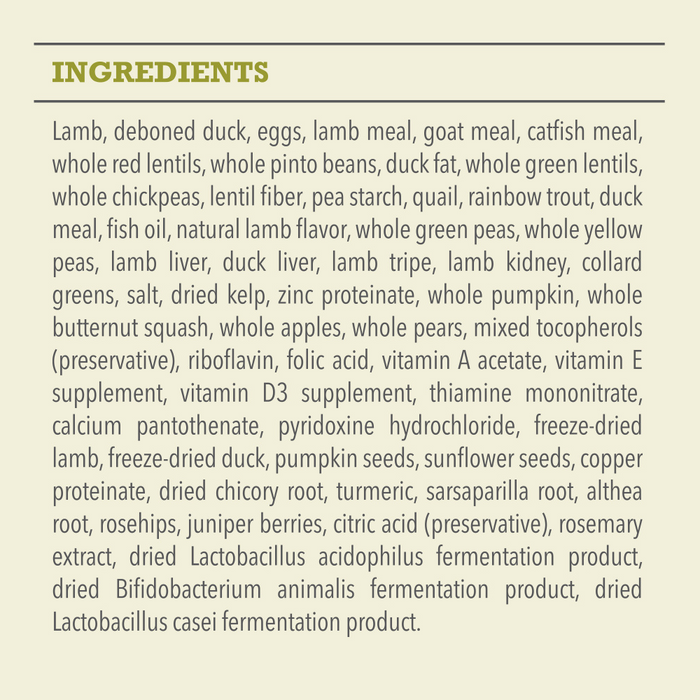 INGREDIENTS

Lamb, deboned duck, eggs, lamb meal, goat meal, catfish meal, whole red lentils, whole pinto beans, duck fat, whole green lentils, whole chickpeas, lentil fiber, pea starch, quail, rainbow trout, duck meal, fish oil, natural lamb flavor, whole green peas, whole yellow peas, lamb liver, duck liver, lamb tripe, lamb kidney, collard greens, salt, dried kelp, zinc proteinate, whole pumpkin, whole butternut squash, whole apples, whole pears, mixed tocopherols (preservative), riboflavin, folic acid, vitamin A acetate, vitamin E supplement, vitamin D3 supplement, thiamine mononitrate, calcium pantothenate, pyridoxine hydrochloride, freeze-dried lamb, freeze-dried duck, pumpkin seeds, sunflower seeds, copper proteinate, dried chicory root, turmeric, sarsaparilla root, althea root, rosehips, juniper berries, citric acid (preservative), rosemary extract, dried Lactobacillus acidophilus fermentation product, dried Bifidobacterium animalis fermentation product, dried Lactobacillus casei fermentation product.